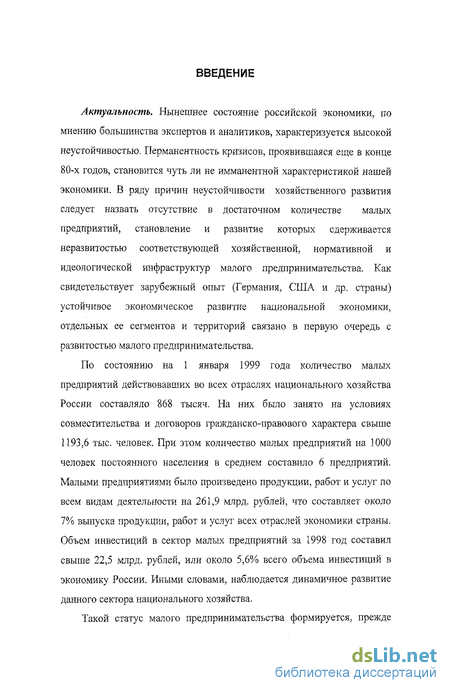 ВВЕДЕНИЕ

Актуальность. Нынешнее состояние российской экономики, по мнению большинства экспертов и аналитиков, характеризуется высокой неустойчивостью. Перманентность кризисов, проявившаяся еще в конце 80-х годов, становится чуть ли не имманентной характеристикой нашей экономики. В ряду причин неустойчивости хозяйственного развития следует назвать отсутствие в достаточном количестве малых предприятий, становление и развитие которых сдерживается неразвитостью соответствующей хозяйственной, нормативной и идеологической инфраструктур малого предпринимательства. Как свидетельствует зарубежный опыт (Германия, США и др. страны) устойчивое экономическое развитие национальной экономики, отдельных ее сегментов и территорий связано в первую очередь с развитостью малого предпринимательства.

По состоянию на 1 января 1999 года количество малых предприятий действовавших во всех отраслях национального хозяйства России составляло 868 тысяч. На них было занято на условиях совместительства и договоров гражданско-правового характера свыше 1193,6 тыс. человек. При этом количество малых предприятий на 1000 человек постоянного населения в среднем составило 6 предприятий. Малыми предприятиями было произведено продукции, работ и услуг по всем видам деятельности на 261,9 млрд. рублей, что составляет около 7% выпуска продукции, работ и услуг всех отраслей экономики страны. Объем инвестиций в сектор малых предприятий за 1998 год составил свыше 22,5 млрд. рублей, или около 5,6% всего объема инвестиций в экономику России. Иными словами, наблюдается динамичное развитие данного сектора национального хозяйства.

Такой статус малого предпринимательства формируется, прежде

dsLib.net
библиотека диссертаций